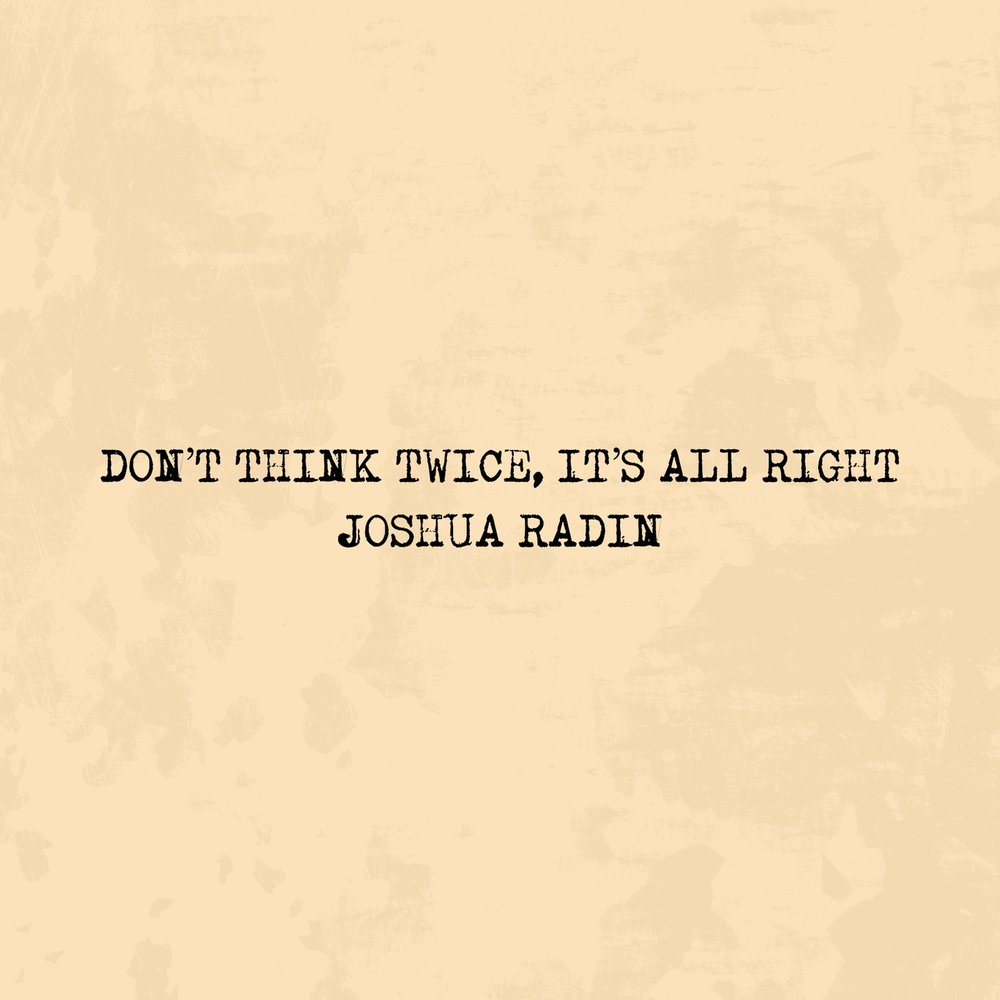 DON'T THINK TWICE, IT'S ALL RIGHT
JOSHUA RADIN